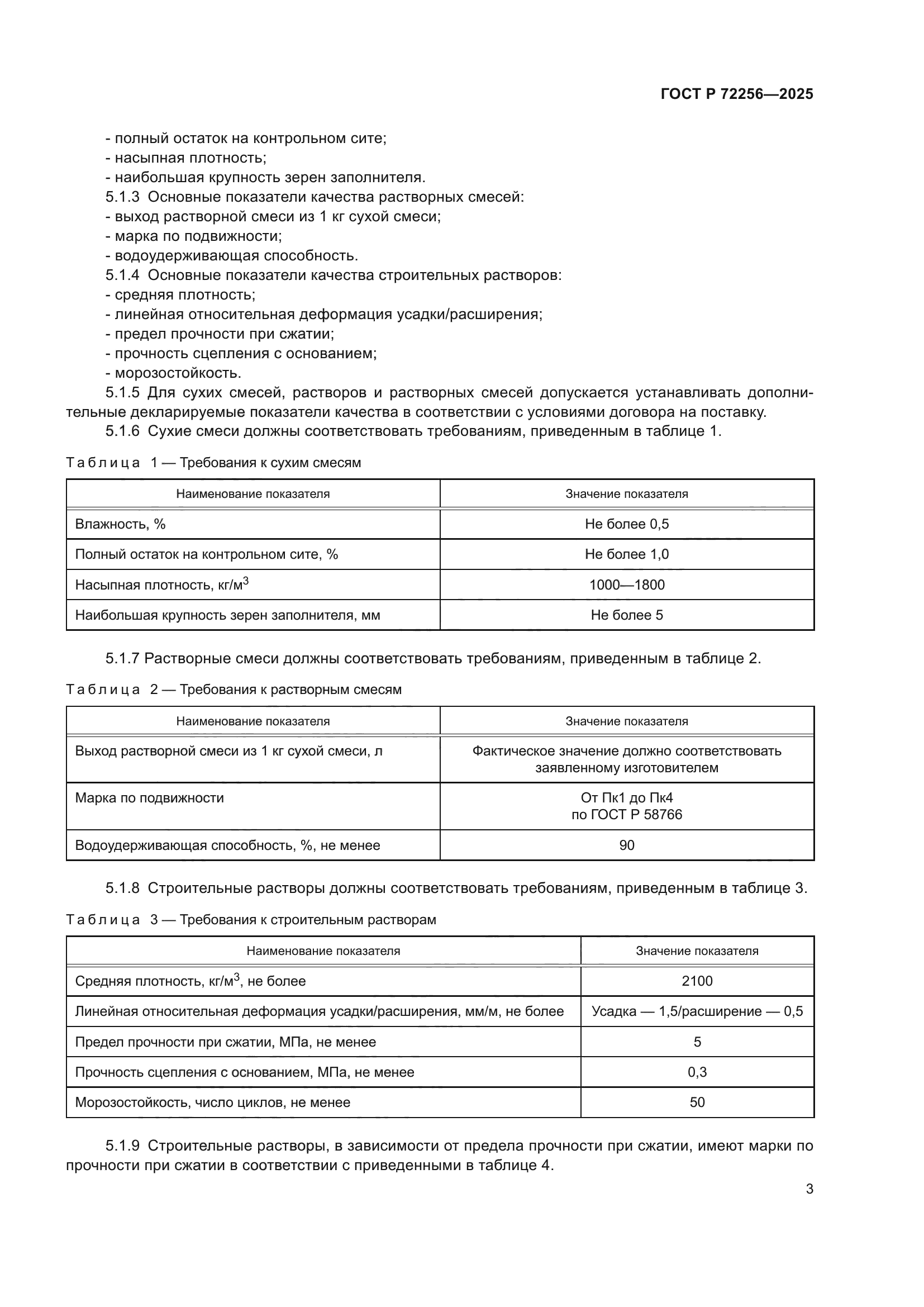 ГОСТ Р 72256—2025

- полный остаток на контрольном сите;
- насыпная плотность;
- наибольшая крупность зерен заполнителя.
5.1.3 Основные показатели качества растворных смесей:
- выход растворной смеси из 1 кг сухой смеси;
- марка по подвижности;
- водоудерживающая способность.
5.1.4 Основные показатели качества строительных растворов:
- средняя плотность;
- линейная относительная деформация усадки/расширения;
- предел прочности при сжатии;
- прочность сцепления с основанием;
- морозостойкость.

5.1.5 Для сухих смесей, растворов и растворных смесей допускается устанавливать дополнительные декларируемые показатели качества в соответствии с условиями договора на поставку.

5.1.6 Сухие смеси должны соответствовать требованиям, приведенным в таблице 1.

Таблица 1 — Требования к сухим смесям

| Наименование показателя | Значение показателя |
|---|---|
| Влажность, % | Не более 0,5 |
| Полный остаток на контрольном сите, % | Не более 1,0 |
| Насыпная плотность, кг/м$^3$ | 1000—1800 |
| Наибольшая крупность зерен заполнителя, мм | Не более 5 |

5.1.7 Растворные смеси должны соответствовать требованиям, приведенным в таблице 2.

Таблица 2 — Требования к растворным смесям

| Наименование показателя | Значение показателя |
|---|---|
| Выход растворной смеси из 1 кг сухой смеси, л | Фактическое значение должно соответствовать заявленному изготовителем |
| Марка по подвижности | От Пк1 до Пк4 по ГОСТ Р 58766 |
| Водоудерживающая способность, %, не менее | 90 |

5.1.8 Строительные растворы должны соответствовать требованиям, приведенным в таблице 3.

Таблица 3 — Требования к строительным растворам

| Наименование показателя | Значение показателя |
|---|---|
| Средняя плотность, кг/м$^3$, не более | 2100 |
| Линейная относительная деформация усадки/расширения, мм/м, не более | Усадка — 1,5/расширение — 0,5 |
| Предел прочности при сжатии, МПа, не менее | 5 |
| Прочность сцепления с основанием, МПа, не менее | 0,3 |
| Морозостойкость, число циклов, не менее | 50 |

5.1.9 Строительные растворы, в зависимости от предела прочности при сжатии, имеют марки по прочности при сжатии в соответствии с приведенными в таблице 4.

3